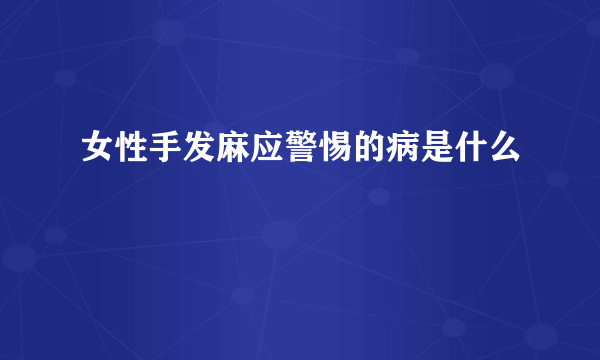 女性手发麻应警惕的病是什么